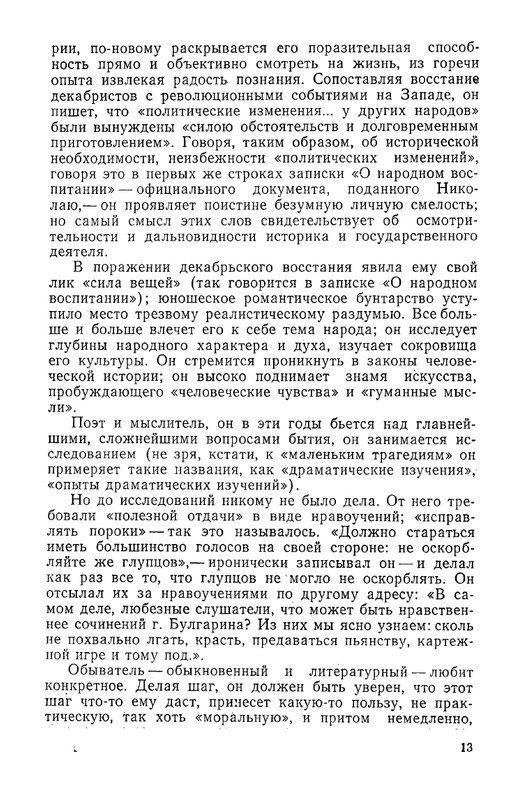 рии, по-новому раскрывается его поразительная способность прямо и объективно смотреть на жизнь, из горечи опыта извлекая радость познания. Сопоставляя восстание декабристов с революционными событиями на Западе, он пишет, что «политические изменения... у других народов» были вынуждены «силою обстоятельств и долговременным приготовлением». Говоря, таким образом, об исторической необходимости, неизбежности «политических изменений», говоря это в первых же строках записки «О народном воспитании» — официального документа, поданного Николаю,— он проявляет поистине безумную личную смелость; но самый смысл этих слов свидетельствует об осмотрительности и дальновидности историка и государственного деятеля.

В поражении декабрьского восстания явила ему свой лик «сила вещей» (так говорится в записке «О народном воспитании»); юношеское романтическое бунтарство уступило место трезвому реалистическому раздумью. Все больше и больше влечет его к себе тема народа; он исследует глубины народного характера и духа, изучает сокровища его культуры. Он стремится проникнуть в законы человеческой истории; он высоко поднимает знамя искусства, пробуждающего «человеческие чувства» и «гуманные мысли».

Поэт и мыслитель, он в эти годы бьется над главнейшими, сложнейшими вопросами бытия, он занимается исследованием (не зря, кстати, к «маленьким трагедиям» он примеряет такие названия, как «драматические изучения», «опыты драматических изучений»).

Но до исследований никому не было дела. От него требовали «полезной отдачи» в виде нравоучений; «исправлять пороки» — так это называлось. «Должно стараться иметь большинство голосов на своей стороне: не оскорбляйте же глупцов»,— иронически записывал он — и делал как раз все то, что глупцов не могло не оскорблять. Он отсылал их за нравоучениями по другому адресу: «В самом деле, любезные слушатели, что может быть нравственнее сочинений г. Булгарина? Из них мы ясно узнаем: сколь не похвально лгать, красть, предаваться пьянству, картежной игре и тому под.».

Обыватель — обыкновенный и литературный — любит конкретное. Делая шаг, он должен быть уверен, что этот шаг что-то ему даст, принесет какую-то пользу, не практическую, так хоть «моральную», и притом немедленно,

13